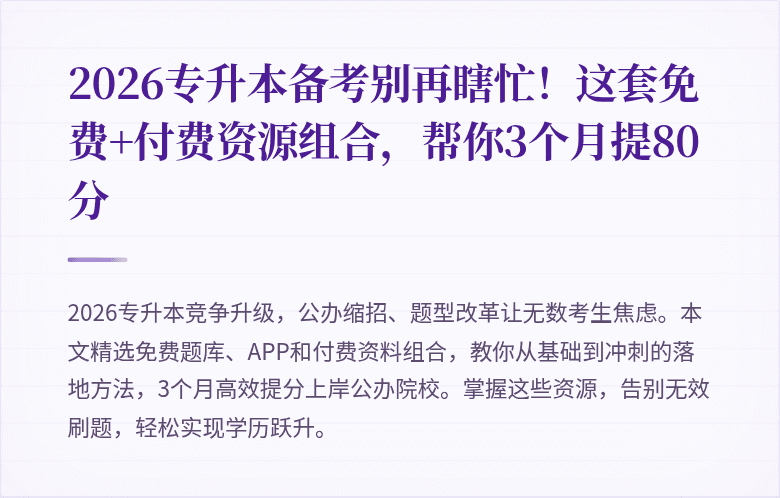 2026专升本备考别再瞎忙！这套免费+付费资源组合，帮你3个月提80分

2026专升本竞争升级，公办缩招、题型改革让无数考生焦虑。本文精选免费题库、APP和付费资料组合，教你从基础到冲刺的落地方法，3个月高效提分上岸公办院校。掌握这些资源，告别无效刷题，轻松实现学历跃升。